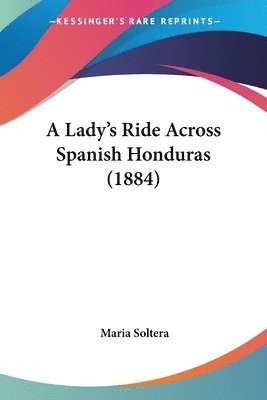 —KESSINGER'S RARE REPRINTS—

A Lady's Ride Across Spanish Honduras (1884)

Maria Soltera